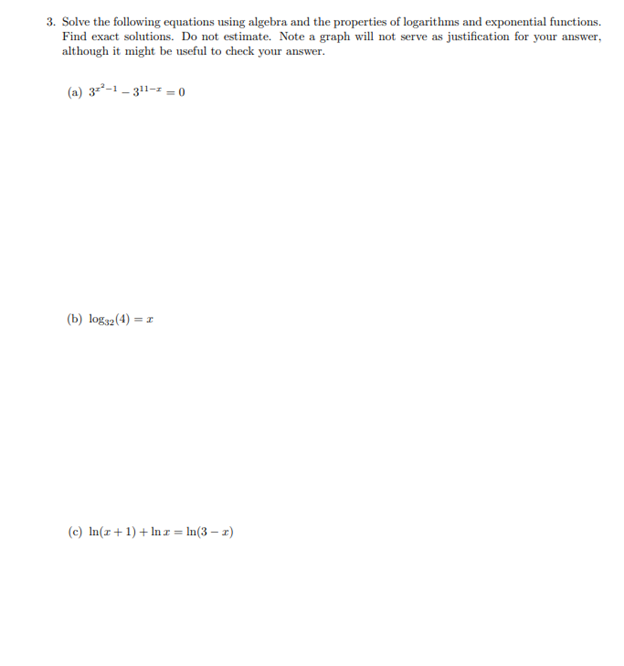 3. Solve the following equations using algebra and the properties of logarithms and exponential functions. Find exact solutions. Do not estimate. Note a graph will not serve as justification for your answer, although it might be useful to check your answer.

(a) $3^{x^2-1} - 3^{11-x} = 0$

(b) $\log_{32}(4) = x$

(c) $\ln(x+1) + \ln x = \ln(3-x)$